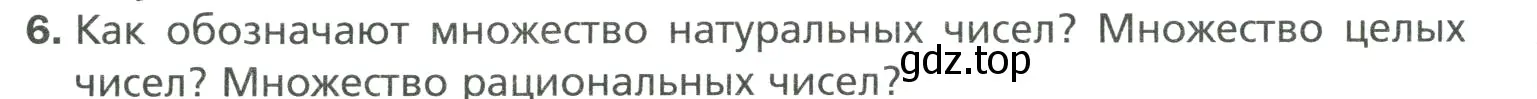 6. Как обозначают множество натуральных чисел? Множество целых чисел? Множество рациональных чисел?

gdz.top